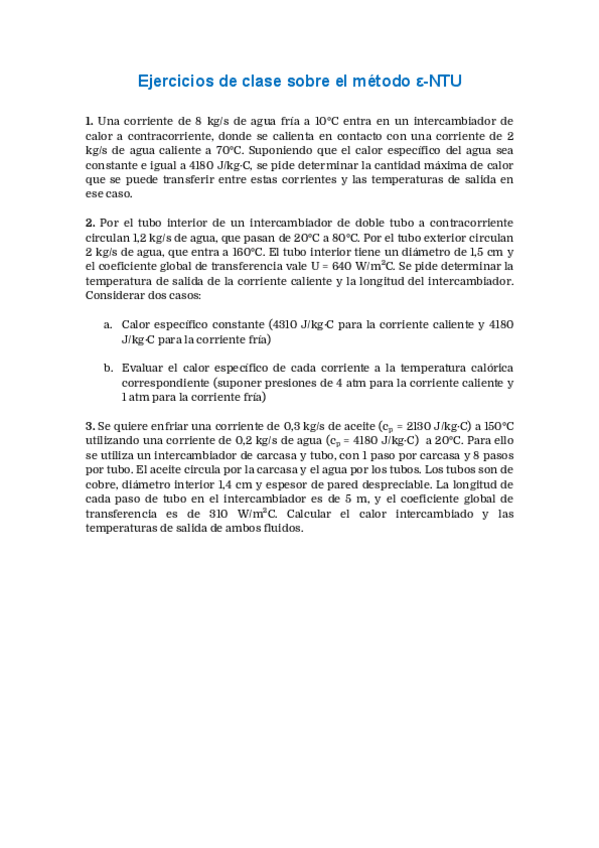 Ejercicios de clase sobre el método ε-NTU

**1.** Una corriente de 8 kg/s de agua fría a 10°C entra en un intercambiador de calor a contracorriente, donde se calienta en contacto con una corriente de 2 kg/s de agua caliente a 70°C. Suponiendo que el calor específico del agua sea constante e igual a 4180 J/kg·C, se pide determinar la cantidad máxima de calor que se puede transferir entre estas corrientes y las temperaturas de salida en ese caso.

**2.** Por el tubo interior de un intercambiador de doble tubo a contracorriente circulan 1,2 kg/s de agua, que pasan de 20°C a 80°C. Por el tubo exterior circulan 2 kg/s de agua, que entra a 160°C. El tubo interior tiene un diámetro de 1,5 cm y el coeficiente global de transferencia vale U = 640 W/m$^2$C. Se pide determinar la temperatura de salida de la corriente caliente y la longitud del intercambiador. Considerar dos casos:

a. Calor específico constante (4310 J/kg·C para la corriente caliente y 4180 J/kg·C para la corriente fría)

b. Evaluar el calor específico de cada corriente a la temperatura calórica correspondiente (suponer presiones de 4 atm para la corriente caliente y 1 atm para la corriente fría)

**3.** Se quiere enfriar una corriente de 0,3 kg/s de aceite ($c_p$ = 2130 J/kg·C) a 150°C utilizando una corriente de 0,2 kg/s de agua ($c_p$ = 4180 J/kg·C) a 20°C. Para ello se utiliza un intercambiador de carcasa y tubo, con 1 paso por carcasa y 8 pasos por tubo. El aceite circula por la carcasa y el agua por los tubos. Los tubos son de cobre, diámetro interior 1,4 cm y espesor de pared despreciable. La longitud de cada paso de tubo en el intercambiador es de 5 m, y el coeficiente global de transferencia es de 310 W/m$^2$C. Calcular el calor intercambiado y las temperaturas de salida de ambos fluidos.